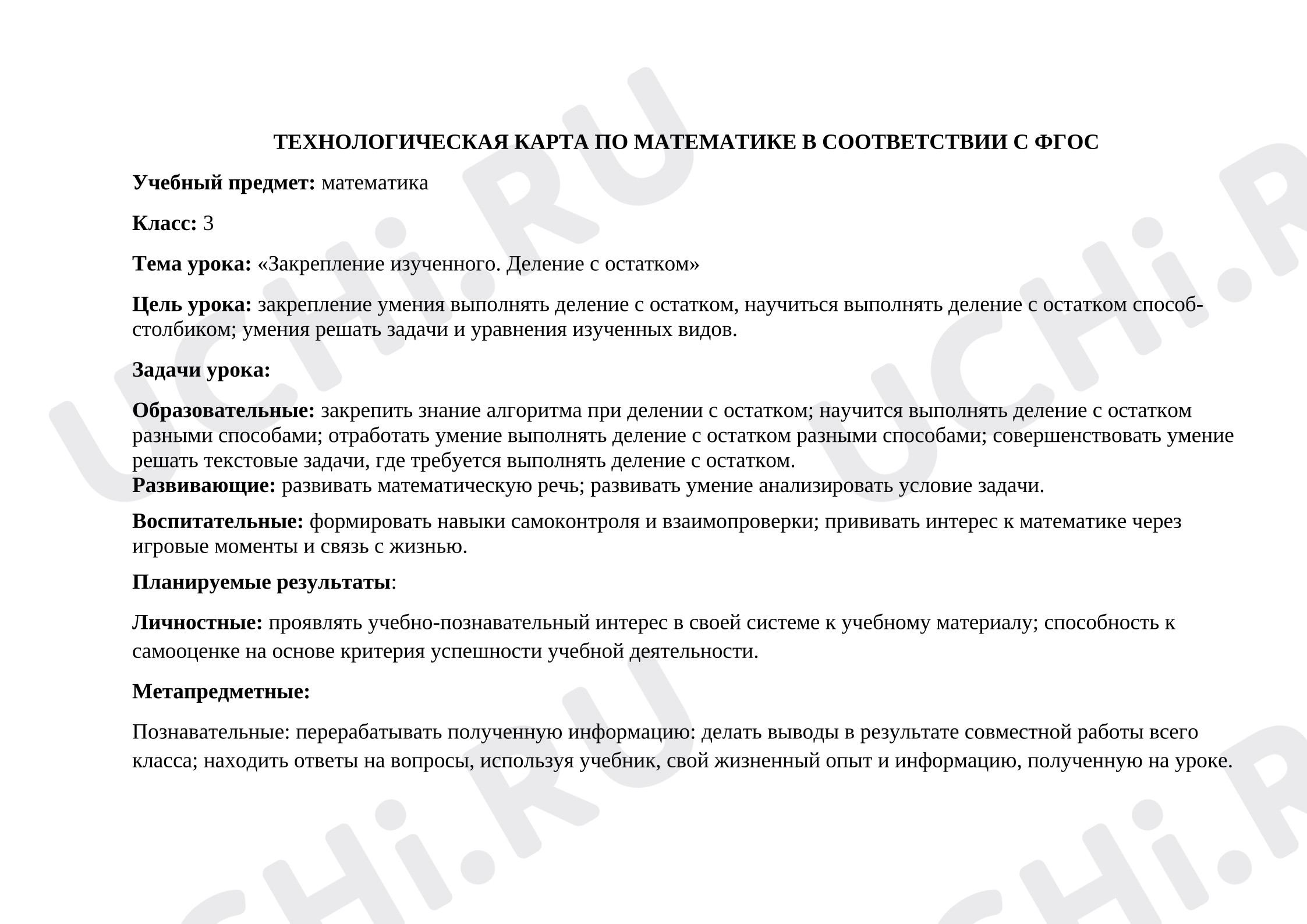 ТЕХНОЛОГИЧЕСКАЯ КАРТА ПО МАТЕМАТИКЕ В СООТВЕТСТВИИ С ФГОС

Учебный предмет: математика

Класс: 3

Тема урока: «Закрепление изученного. Деление с остатком»

Цель урока: закрепление умения выполнять деление с остатком, научиться выполнять деление с остатком способ-столбиком; умения решать задачи и уравнения изученных видов.

Задачи урока:

Образовательные: закрепить знание алгоритма при делении с остатком; научится выполнять деление с остатком разными способами; отработать умение выполнять деление с остатком разными способами; совершенствовать умение решать текстовые задачи, где требуется выполнять деление с остатком.

Развивающие: развивать математическую речь; развивать умение анализировать условие задачи.

Воспитательные: формировать навыки самоконтроля и взаимопроверки; прививать интерес к математике через игровые моменты и связь с жизнью.

Планируемые результаты:

Личностные: проявлять учебно-познавательный интерес в своей системе к учебному материалу; способность к самооценке на основе критерия успешности учебной деятельности.

Метапредметные:

Познавательные: перерабатывать полученную информацию: делать выводы в результате совместной работы всего класса; находить ответы на вопросы, используя учебник, свой жизненный опыт и информацию, полученную на уроке.

UCHi.RU